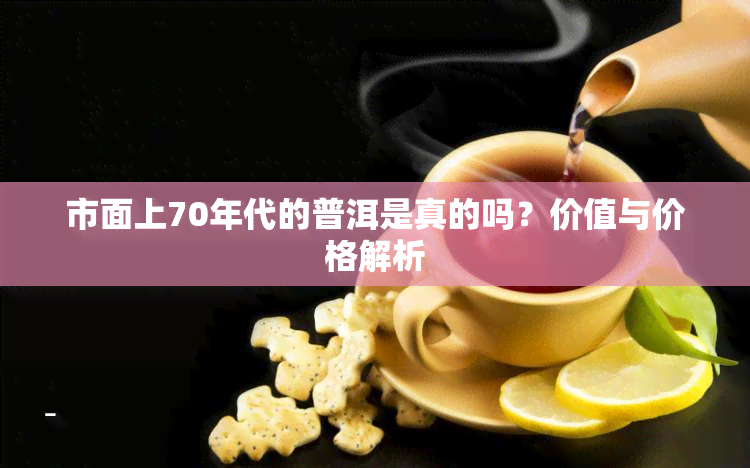 市面上70年代的普洱是真的吗？价值与价格解析